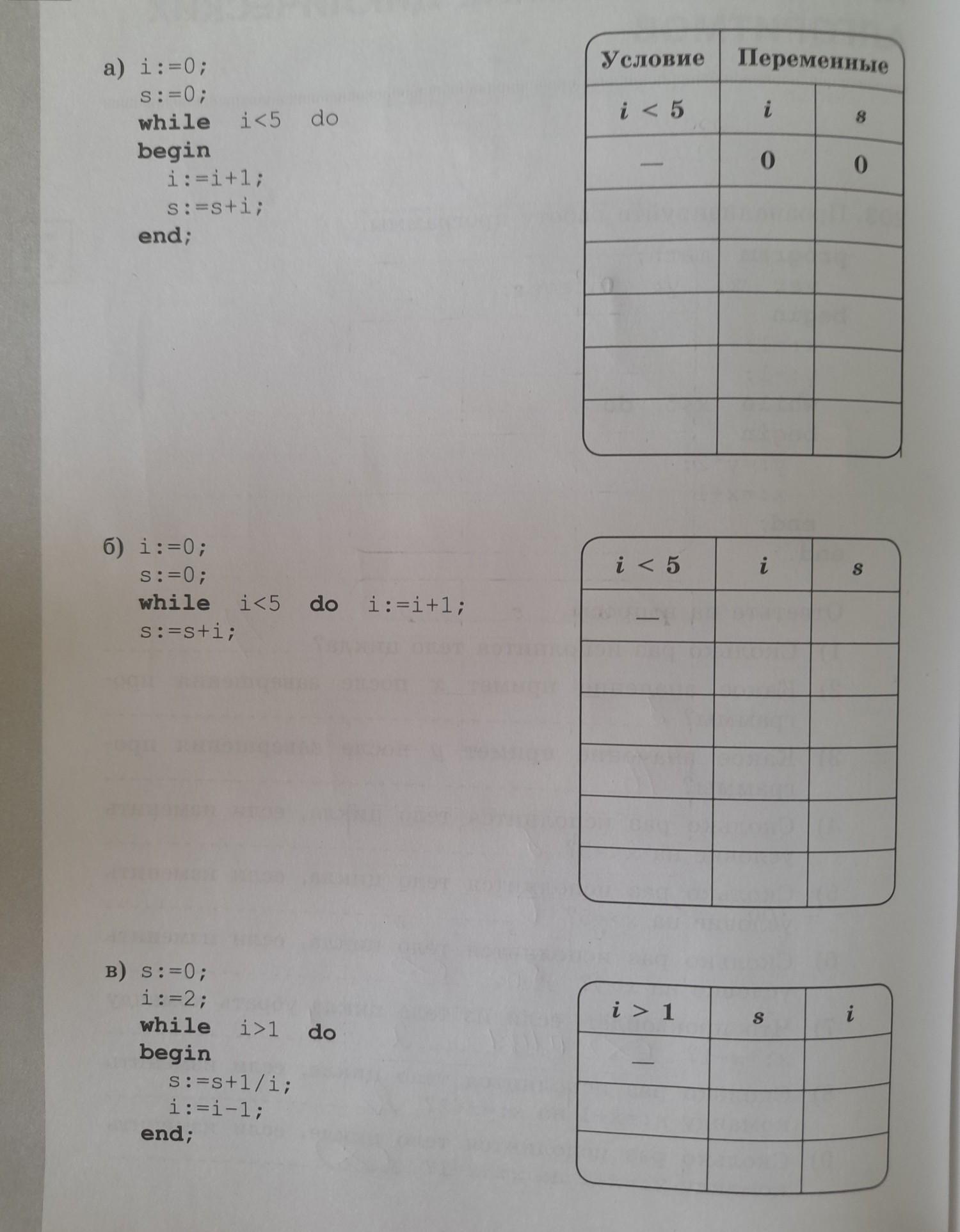 а) i:=0;
s:=0;
while i<5 do
begin
i:=i+1;
s:=s+i;
end;

| Условие | Переменные | |
|---|---|---|
| $i < 5$ | $i$ | $s$ |
| — | 0 | 0 |
| | | |
| | | |
| | | |
| | | |
| | | |

б) i:=0;
s:=0;
while i<5 do i:=i+1;
s:=s+i;

| $i < 5$ | $i$ | $s$ |
|---|---|---|
| — | | |
| | | |
| | | |
| | | |
| | | |
| | | |

в) s:=0;
i:=2;
while i>1 do
begin
s:=s+1/i;
i:=i-1;
end;

| $i > 1$ | $s$ | $i$ |
|---|---|---|
| — | | |
| | | |
| | | |